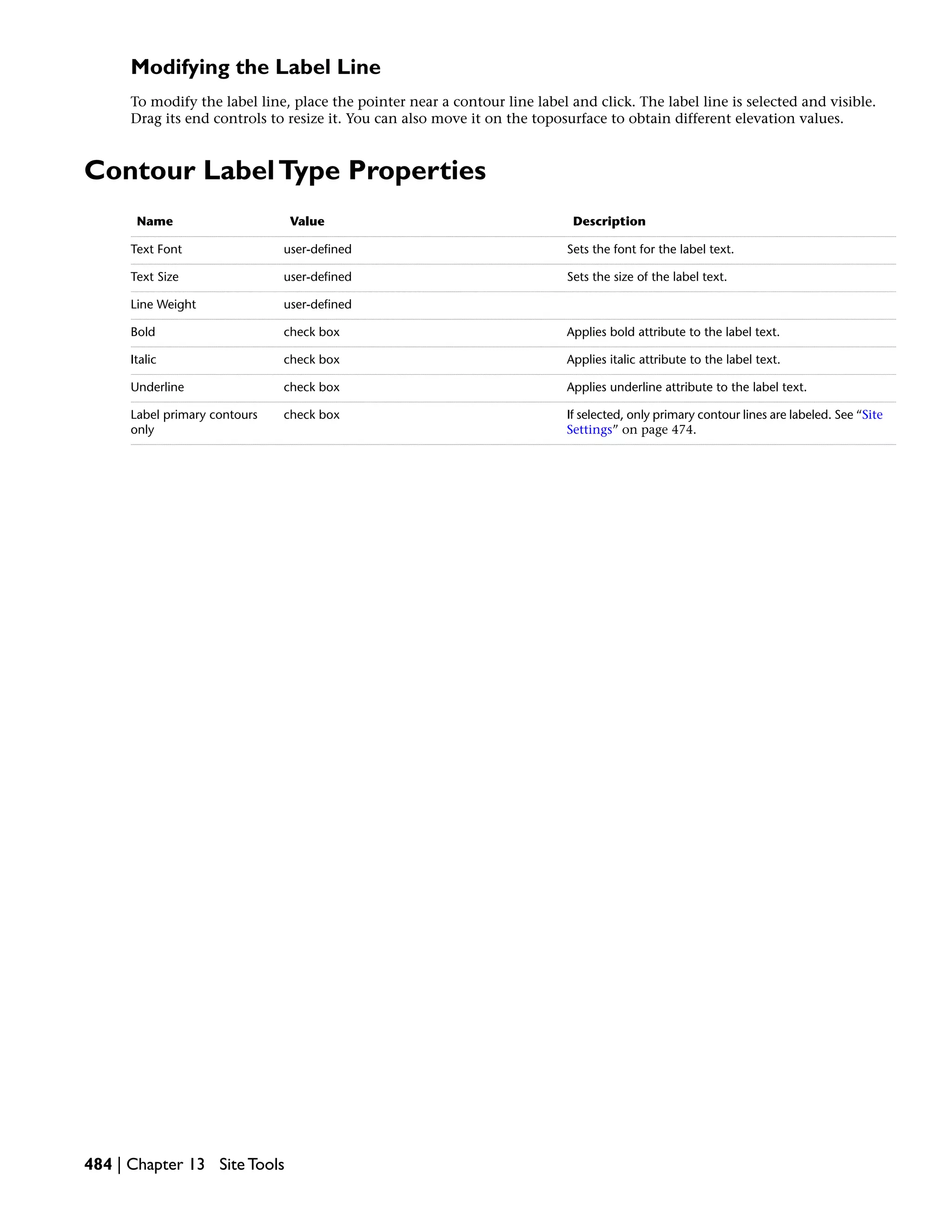 Modifying the Label Line

To modify the label line, place the pointer near a contour line label and click. The label line is selected and visible. Drag its end controls to resize it. You can also move it on the toposurface to obtain different elevation values.

Contour Label Type Properties

| Name | Value | Description |
|---|---|---|
| Text Font | user-defined | Sets the font for the label text. |
| Text Size | user-defined | Sets the size of the label text. |
| Line Weight | user-defined | |
| Bold | check box | Applies bold attribute to the label text. |
| Italic | check box | Applies italic attribute to the label text. |
| Underline | check box | Applies underline attribute to the label text. |
| Label primary contours only | check box | If selected, only primary contour lines are labeled. See “Site Settings” on page 474. |

484 | Chapter 13 Site Tools